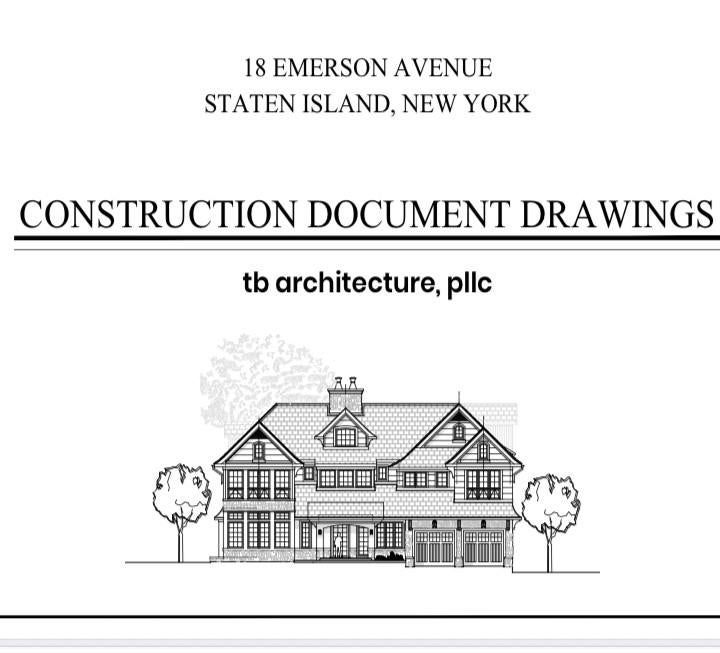 18 EMERSON AVENUE
STATEN ISLAND, NEW YORK

CONSTRUCTION DOCUMENT DRAWINGS

tb architecture, pllc